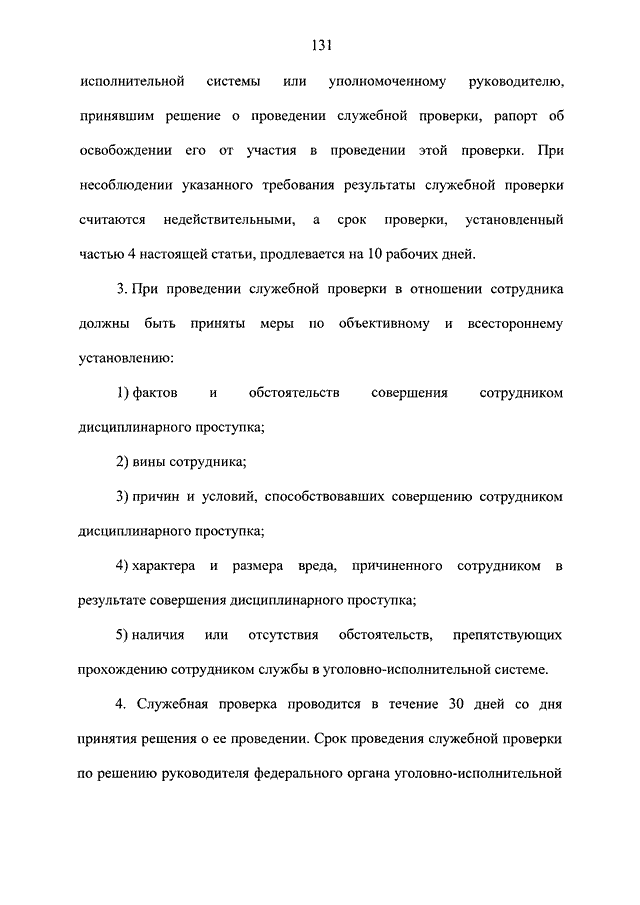 131

исполнительной системы или уполномоченному руководителю, принявшим решение о проведении служебной проверки, рапорт об освобождении его от участия в проведении этой проверки. При несоблюдении указанного требования результаты служебной проверки считаются недействительными, а срок проверки, установленный частью 4 настоящей статьи, продлевается на 10 рабочих дней.

3. При проведении служебной проверки в отношении сотрудника должны быть приняты меры по объективному и всестороннему установлению:

1) фактов и обстоятельств совершения сотрудником дисциплинарного проступка;

2) вины сотрудника;

3) причин и условий, способствовавших совершению сотрудником дисциплинарного проступка;

4) характера и размера вреда, причиненного сотрудником в результате совершения дисциплинарного проступка;

5) наличия или отсутствия обстоятельств, препятствующих прохождению сотрудником службы в уголовно-исполнительной системе.

4. Служебная проверка проводится в течение 30 дней со дня принятия решения о ее проведении. Срок проведения служебной проверки по решению руководителя федерального органа уголовно-исполнительной